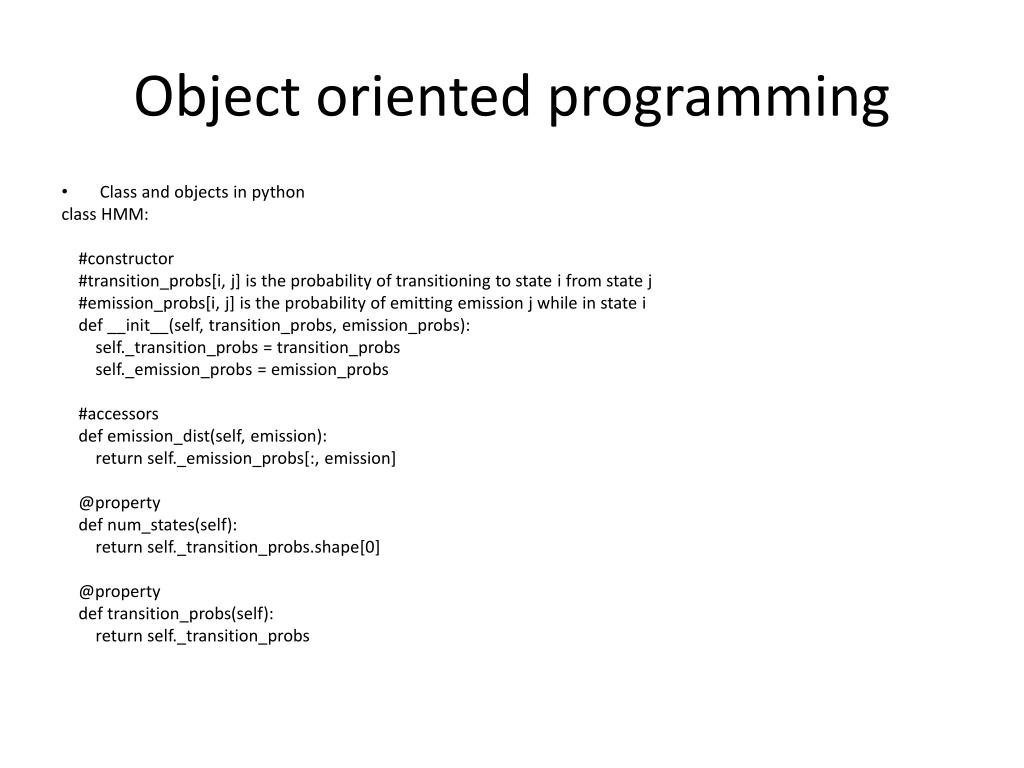 Object oriented programming

• Class and objects in python
class HMM:

#constructor
#transition_probs[i, j] is the probability of transitioning to state i from state j
#emission_probs[i, j] is the probability of emitting emission j while in state i
def __init__(self, transition_probs, emission_probs):
self._transition_probs = transition_probs
self._emission_probs = emission_probs

#accessors
def emission_dist(self, emission):
return self._emission_probs[:, emission]

@property
def num_states(self):
return self._transition_probs.shape[0]

@property
def transition_probs(self):
return self._transition_probs